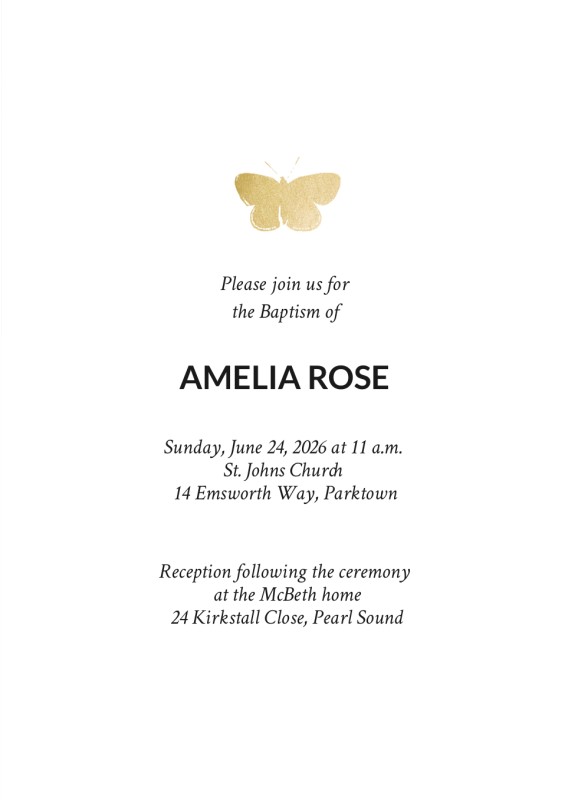 Please join us for
the Baptism of

AMELIA ROSE

Sunday, June 24, 2026 at 11 a.m.
St. Johns Church
14 Emsworth Way, Parktown

Reception following the ceremony
at the McBeth home
24 Kirkstall Close, Pearl Sound